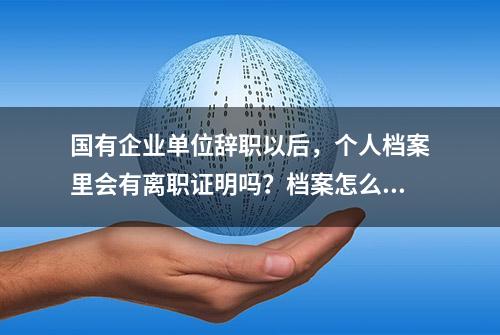 国有企业单位辞职以后，个人档案里会有离职证明吗？档案怎么...